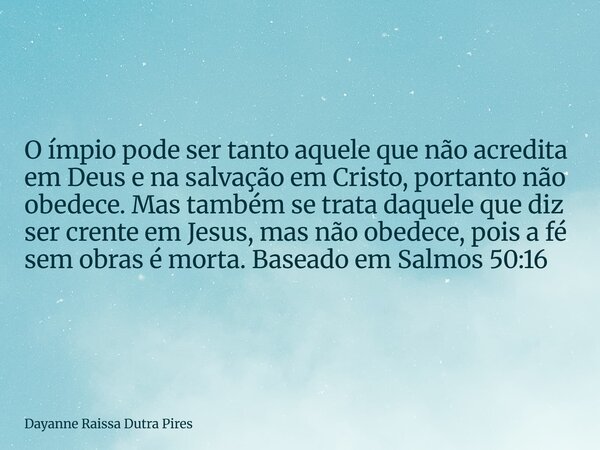 O ímpio pode ser tanto aquele que não acredita em Deus e na salvação em Cristo, portanto não obedece. Mas também se trata daquele que diz ser crente em Jesus, mas não obedece, pois a fé sem obras é morta. Baseado em Salmos 50:16

Dayanne Raissa Dutra Pires